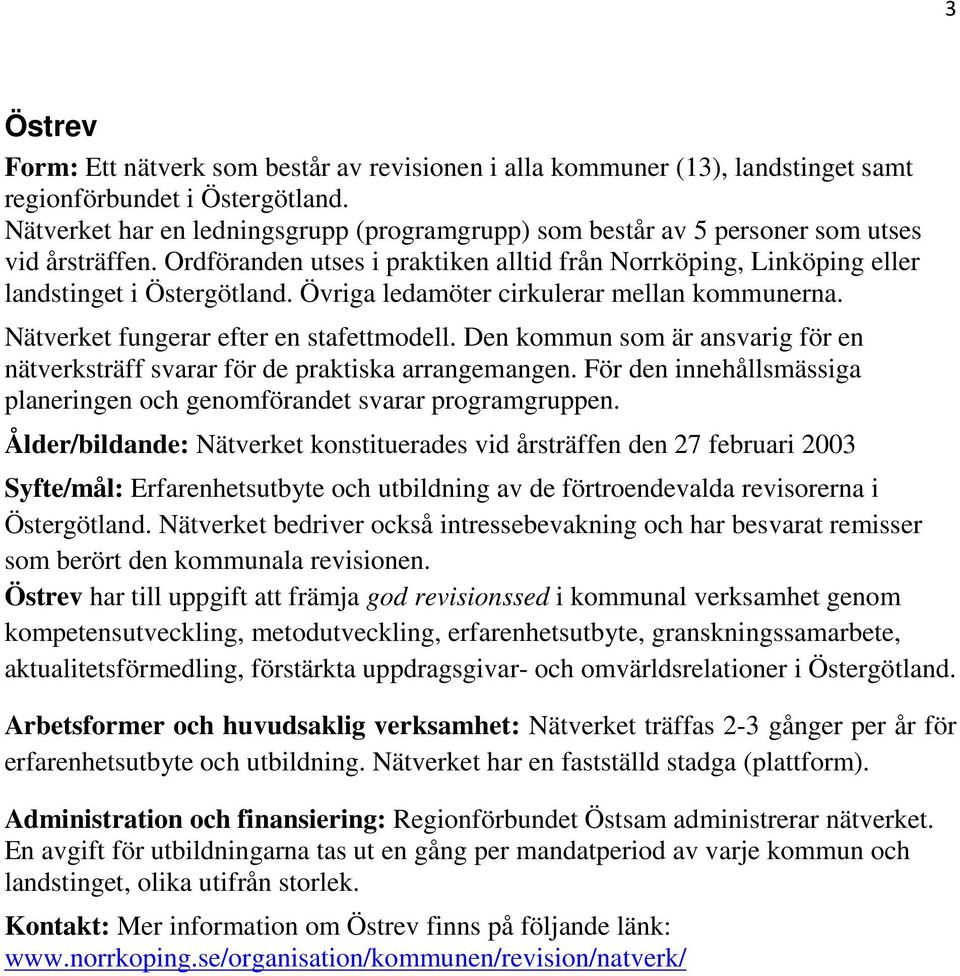 3

Östrev

Form: Ett nätverk som består av revisionen i alla kommuner (13), landstinget samt regionförbundet i Östergötland.
Nätverket har en ledningsgrupp (programgrupp) som består av 5 personer som utses vid årsträffen. Ordföranden utses i praktiken alltid från Norrköping, Linköping eller landstinget i Östergötland. Övriga ledamöter cirkulerar mellan kommunerna.
Nätverket fungerar efter en stafettmodell. Den kommun som är ansvarig för en nätverksträff svarar för de praktiska arrangemangen. För den innehållsmässiga planeringen och genomförandet svarar programgruppen.

Ålder/bildande: Nätverket konstituerades vid årsträffen den 27 februari 2003

Syfte/mål: Erfarenhetsutbyte och utbildning av de förtroendevalda revisorerna i Östergötland. Nätverket bedriver också intressebevakning och har besvarat remisser som berört den kommunala revisionen.
Östrev har till uppgift att främja god revisionssed i kommunal verksamhet genom kompetensutveckling, metodutveckling, erfarenhetsutbyte, granskningssamarbete, aktualitetsförmedling, förstärkta uppdragsgivar- och omvärldsrelationer i Östergötland.

Arbetsformer och huvudsaklig verksamhet: Nätverket träffas 2-3 gånger per år för erfarenhetsutbyte och utbildning. Nätverket har en fastställd stadga (plattform).

Administration och finansiering: Regionförbundet Östsam administrerar nätverket. En avgift för utbildningarna tas ut en gång per mandatperiod av varje kommun och landstinget, olika utifrån storlek.

Kontakt: Mer information om Östrev finns på följande länk: www.norrkoping.se/organisation/kommunen/revision/natverk/